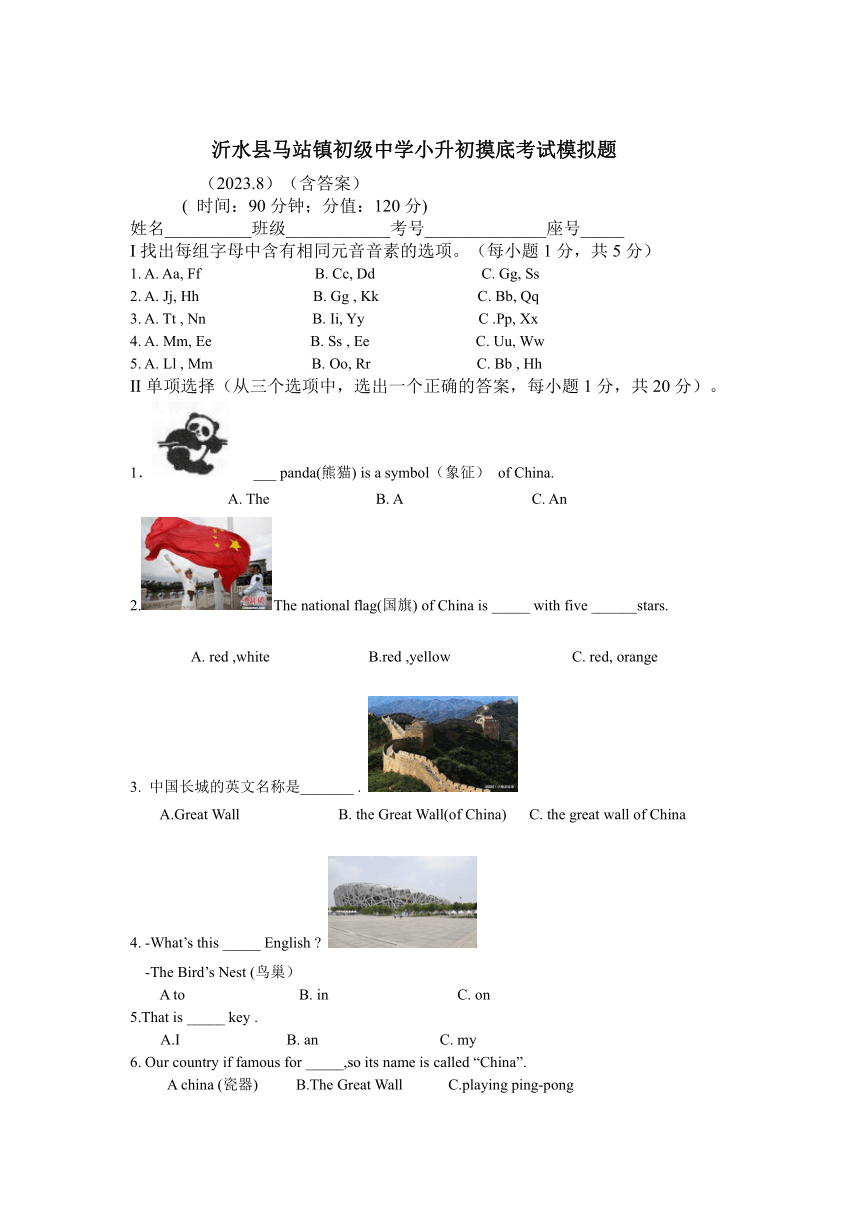 沂水县马站镇初级中学小升初摸底考试模拟题

（2023.8）（含答案）

( 时间：90 分钟；分值：120 分)

姓名__________班级____________考号______________座号_____

I 找出每组字母中含有相同元音音素的选项。（每小题 1 分，共 5 分）

1. A. Aa, Ff B. Cc, Dd C. Gg, Ss

2. A. Jj, Hh B. Gg , Kk C. Bb, Qq

3. A. Tt , Nn B. Ii, Yy C .Pp, Xx

4. A. Mm, Ee B. Ss , Ee C. Uu, Ww

5. A. Ll , Mm B. Oo, Rr C. Bb , Hh

II 单项选择（从三个选项中，选出一个正确的答案，每小题 1 分，共 20 分）。

1. ___ panda(熊猫) is a symbol（象征） of China.

A. The B. A C. An

2. The national flag(国旗) of China is _____ with five ______stars.

A. red ,white B.red ,yellow C. red, orange

3. 中国长城的英文名称是_______ .

A.Great Wall B. the Great Wall(of China) C. the great wall of China

4. -What’s this _____ English ?

-The Bird’s Nest (鸟巢）

A to B. in C. on

5.That is _____ key .

A.I B. an C. my

6. Our country if famous for _____,so its name is called “China”.

A china (瓷器) B.The Great Wall C.playing ping-pong